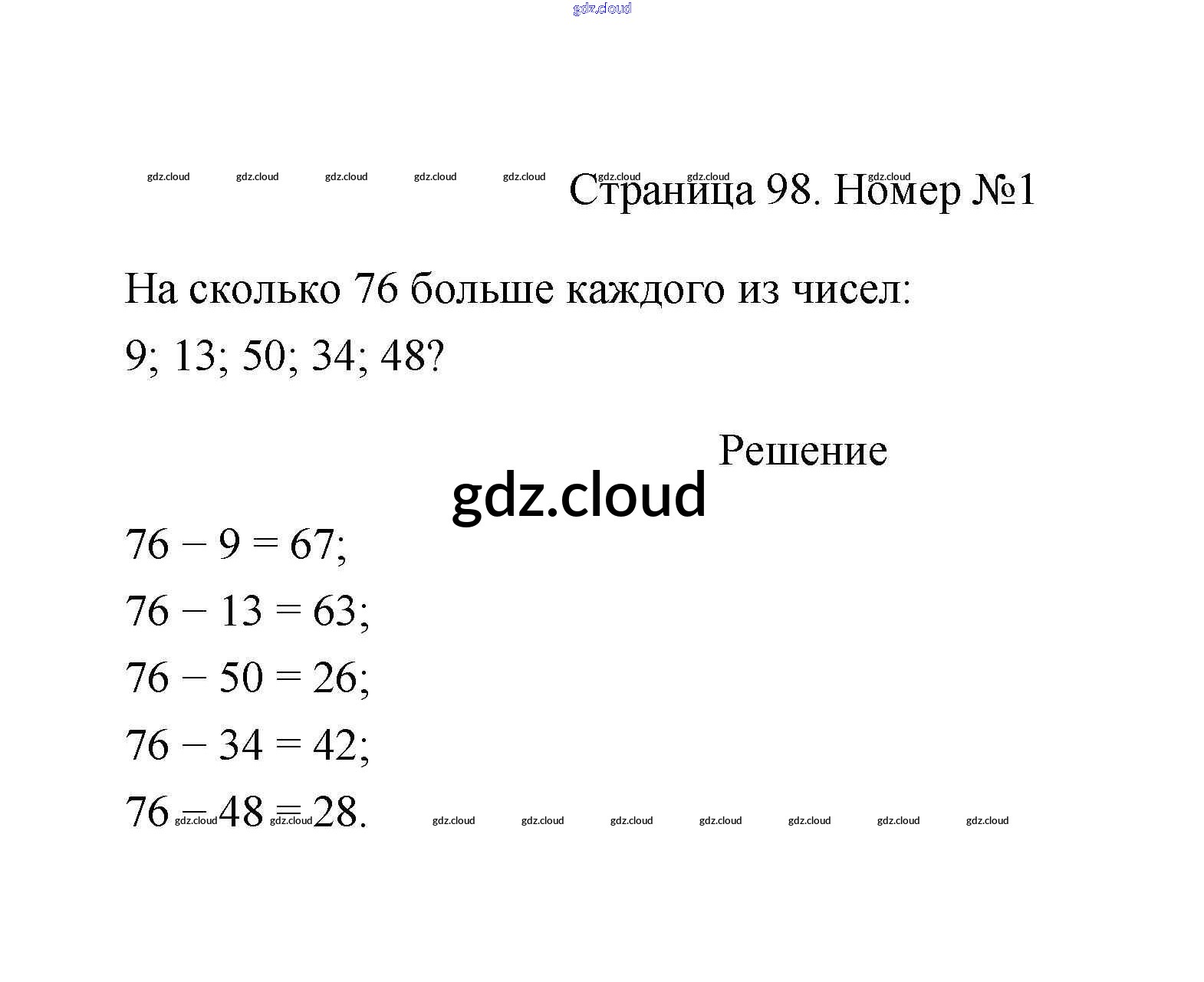 gdz.cloud

gdz.cloud gdz.cloud gdz.cloud gdz.cloud gdz.cloud gdz.cloud gdz.cloud gdz.cloud

Страница 98. Номер №1

На сколько 76 больше каждого из чисел: 9; 13; 50; 34; 48?

Решение

gdz.cloud

$76 - 9 = 67$;

$76 - 13 = 63$;

$76 - 50 = 26$;

$76 - 34 = 42$;

$76 - 48 = 28$.

gdz.cloud gdz.cloud gdz.cloud gdz.cloud gdz.cloud gdz.cloud gdz.cloud gdz.cloud gdz.cloud